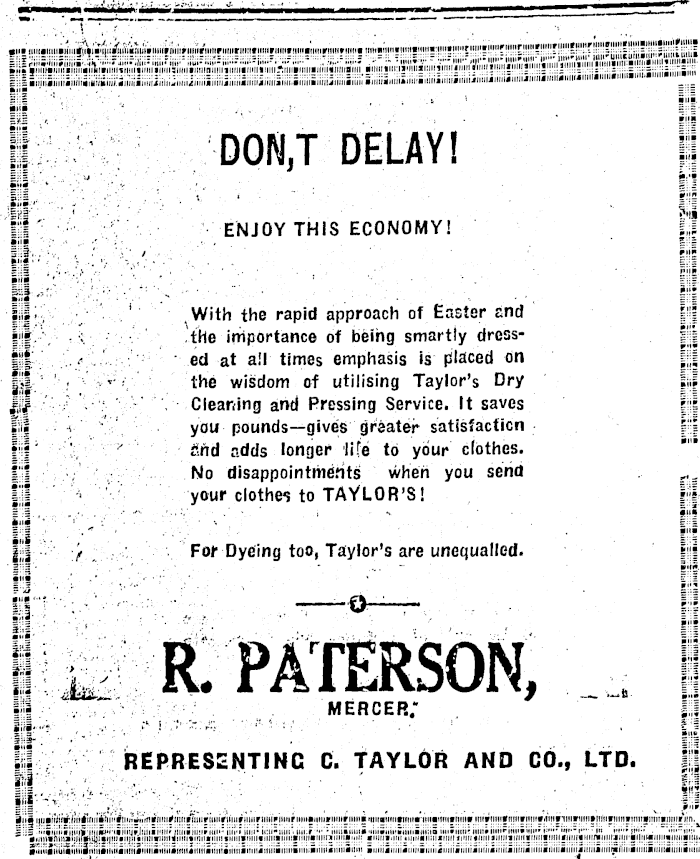 DON,T DELAY!

ENJOY THIS ECONOMY!

With the rapid approach of Easter and the importance of being smartly dressed at all times emphasis is placed on the wisdom of utilising Taylor's Dry Cleaning and Pressing Service. It saves you pounds—gives greater satisfaction and adds longer life to your clothes. No disappointments when you send your clothes to TAYLOR'S!

For Dyeing too, Taylor's are unequalled.

R. PATERSON,

MERCER.

REPRESENTING C. TAYLOR AND CO., LTD.